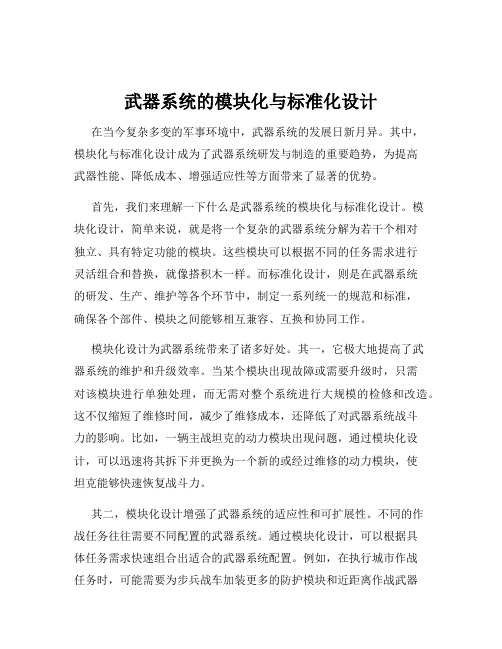 武器系统的模块化与标准化设计

在当今复杂多变的军事环境中，武器系统的发展日新月异。其中，模块化与标准化设计成为了武器系统研发与制造的重要趋势，为提高武器性能、降低成本、增强适应性等方面带来了显著的优势。

首先，我们来理解一下什么是武器系统的模块化与标准化设计。模块化设计，简单来说，就是将一个复杂的武器系统分解为若干个相对独立、具有特定功能的模块。这些模块可以根据不同的任务需求进行灵活组合和替换，就像搭积木一样。而标准化设计，则是在武器系统的研发、生产、维护等各个环节中，制定一系列统一的规范和标准，确保各个部件、模块之间能够相互兼容、互换和协同工作。

模块化设计为武器系统带来了诸多好处。其一，它极大地提高了武器系统的维护和升级效率。当某个模块出现故障或需要升级时，只需对该模块进行单独处理，而无需对整个系统进行大规模的检修和改造。这不仅缩短了维修时间，减少了维修成本，还降低了对武器系统战斗力的影响。比如，一辆主战坦克的动力模块出现问题，通过模块化设计，可以迅速将其拆下并更换为一个新的或经过维修的动力模块，使坦克能够快速恢复战斗力。

其二，模块化设计增强了武器系统的适应性和可扩展性。不同的作战任务往往需要不同配置的武器系统。通过模块化设计，可以根据具体任务需求快速组合出适合的武器系统配置。例如，在执行城市作战任务时，可能需要为步兵战车加装更多的防护模块和近距离作战武器